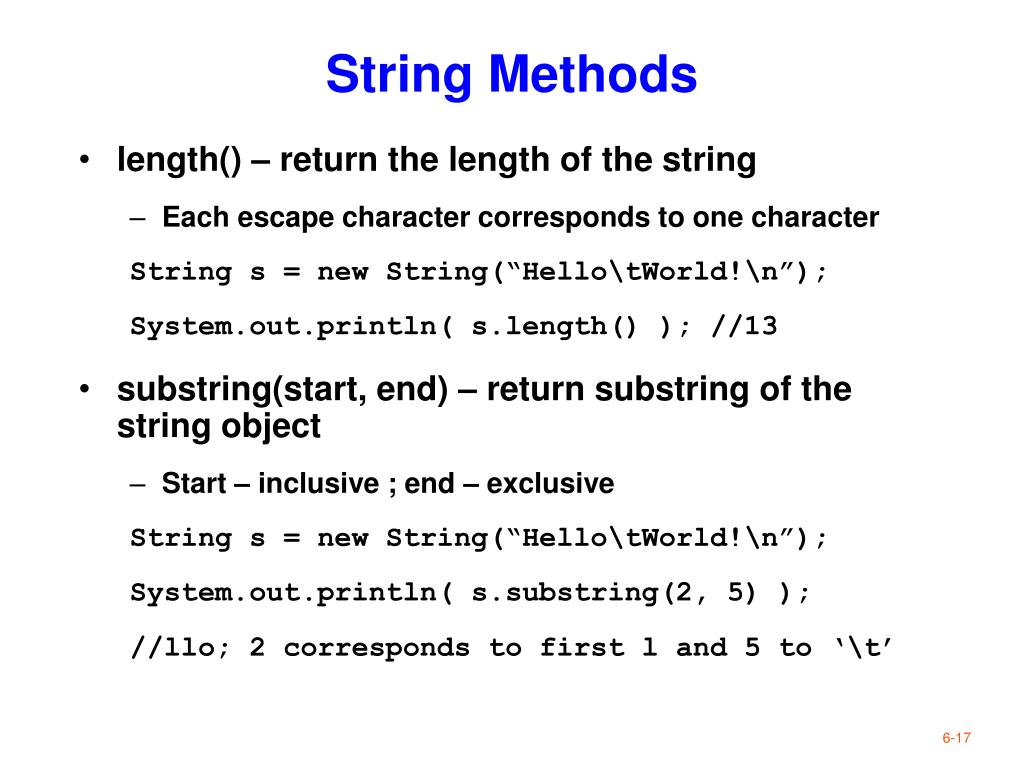 String Methods

• length() – return the length of the string

– Each escape character corresponds to one character

String s = new String(“Hello\tWorld!\n”);

System.out.println( s.length() ); //13

• substring(start, end) – return substring of the string object

– Start – inclusive ; end – exclusive

String s = new String(“Hello\tWorld!\n”);

System.out.println( s.substring(2, 5) );

//llo; 2 corresponds to first l and 5 to ‘\t’

6-17